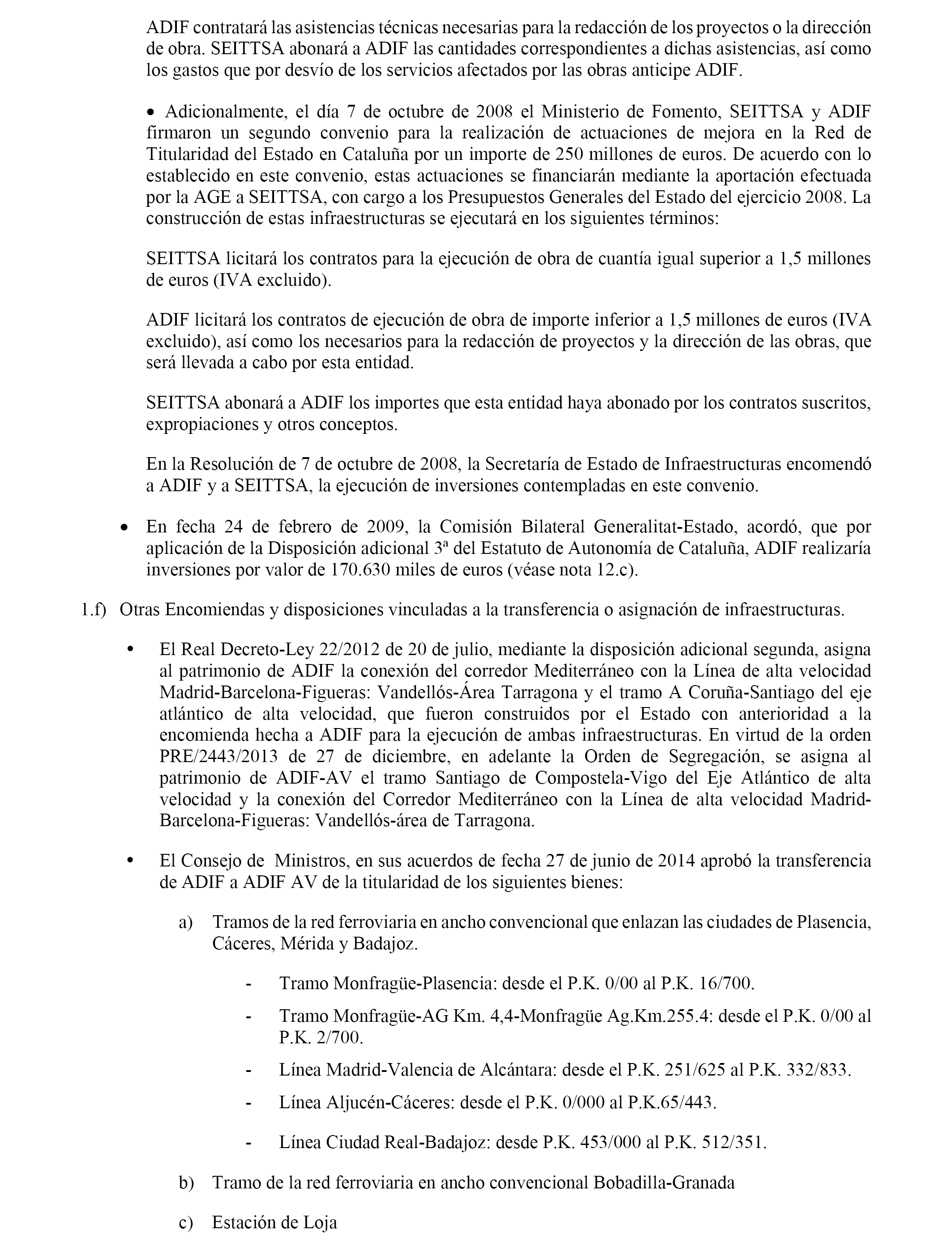 ADIF contratará las asistencias técnicas necesarias para la redacción de los proyectos o la dirección de obra. SEITTSA abonará a ADIF las cantidades correspondientes a dichas asistencias, así como los gastos que por desvío de los servicios afectados por las obras anticipe ADIF.

• Adicionalmente, el día 7 de octubre de 2008 el Ministerio de Fomento, SEITTSA y ADIF firmaron un segundo convenio para la realización de actuaciones de mejora en la Red de Titularidad del Estado en Cataluña por un importe de 250 millones de euros. De acuerdo con lo establecido en este convenio, estas actuaciones se financiarán mediante la aportación efectuada por la AGE a SEITTSA, con cargo a los Presupuestos Generales del Estado del ejercicio 2008. La construcción de estas infraestructuras se ejecutará en los siguientes términos:

SEITTSA licitará los contratos para la ejecución de obra de cuantía igual superior a 1,5 millones de euros (IVA excluido).

ADIF licitará los contratos de ejecución de obra de importe inferior a 1,5 millones de euros (IVA excluido), así como los necesarios para la redacción de proyectos y la dirección de las obras, que será llevada a cabo por esta entidad.

SEITTSA abonará a ADIF los importes que esta entidad haya abonado por los contratos suscritos, expropiaciones y otros conceptos.

En la Resolución de 7 de octubre de 2008, la Secretaría de Estado de Infraestructuras encomendó a ADIF y a SEITTSA, la ejecución de inversiones contempladas en este convenio.

• En fecha 24 de febrero de 2009, la Comisión Bilateral Generalitat-Estado, acordó, que por aplicación de la Disposición adicional 3ª del Estatuto de Autonomía de Cataluña, ADIF realizaría inversiones por valor de 170.630 miles de euros (véase nota 12.c).

1.f) Otras Encomiendas y disposiciones vinculadas a la transferencia o asignación de infraestructuras.

• El Real Decreto-Ley 22/2012 de 20 de julio, mediante la disposición adicional segunda, asigna al patrimonio de ADIF la conexión del corredor Mediterráneo con la Línea de alta velocidad Madrid-Barcelona-Figueras: Vandellós-Área Tarragona y el tramo A Coruña-Santiago del eje atlántico de alta velocidad, que fueron construidos por el Estado con anterioridad a la encomienda hecha a ADIF para la ejecución de ambas infraestructuras. En virtud de la orden PRE/2443/2013 de 27 de diciembre, en adelante la Orden de Segregación, se asigna al patrimonio de ADIF-AV el tramo Santiago de Compostela-Vigo del Eje Atlántico de alta velocidad y la conexión del Corredor Mediterráneo con la Línea de alta velocidad Madrid-Barcelona-Figueras: Vandellós-área de Tarragona.

• El Consejo de Ministros, en sus acuerdos de fecha 27 de junio de 2014 aprobó la transferencia de ADIF a ADIF AV de la titularidad de los siguientes bienes:

a) Tramos de la red ferroviaria en ancho convencional que enlazan las ciudades de Plasencia, Cáceres, Mérida y Badajoz.

- Tramo Monfragüe-Plasencia: desde el P.K. 0/00 al P.K. 16/700.

- Tramo Monfragüe-AG Km. 4,4-Monfragüe Ag.Km.255.4: desde el P.K. 0/00 al P.K. 2/700.

- Línea Madrid-Valencia de Alcántara: desde el P.K. 251/625 al P.K. 332/833.

- Línea Aljucén-Cáceres: desde el P.K. 0/000 al P.K.65/443.

- Línea Ciudad Real-Badajoz: desde P.K. 453/000 al P.K. 512/351.

b) Tramo de la red ferroviaria en ancho convencional Bobadilla-Granada

c) Estación de Loja